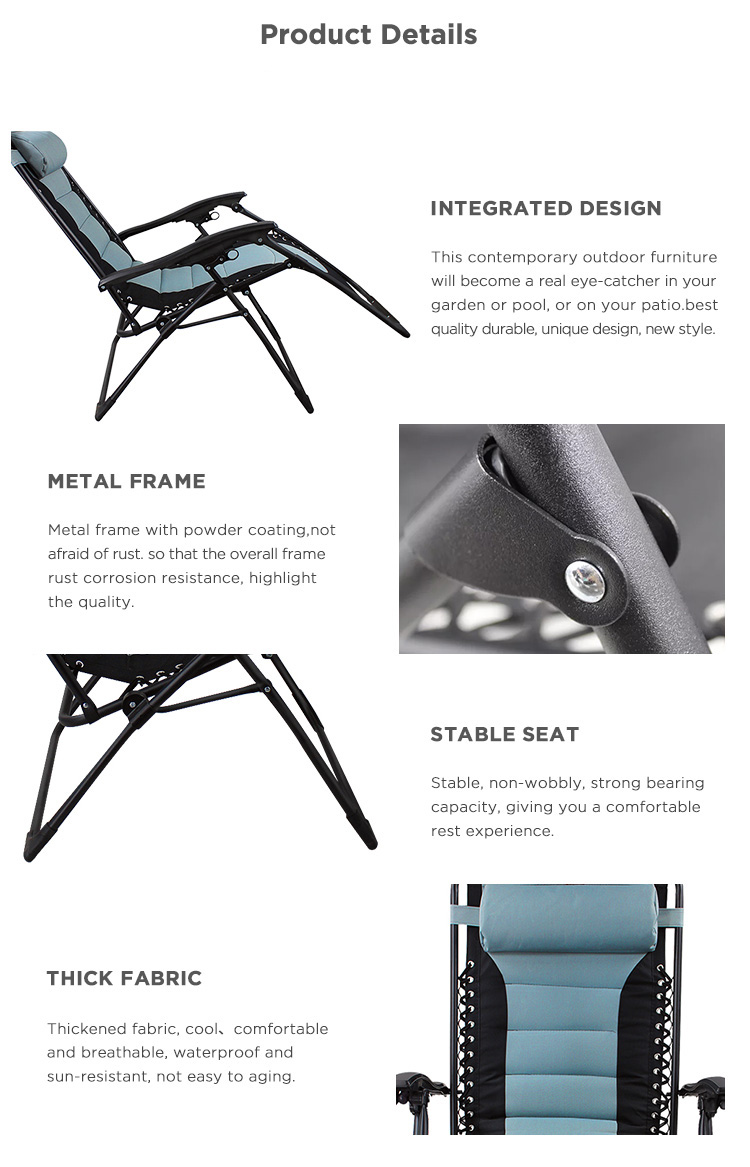 Product Details

INTEGRATED DESIGN

This contemporary outdoor furniture will become a real eye-catcher in your garden or pool, or on your patio.best quality durable, unique design, new style.

METAL FRAME

Metal frame with powder coating,not afraid of rust. so that the overall frame rust corrosion resistance, highlight the quality.

STABLE SEAT

Stable, non-wobbly, strong bearing capacity, giving you a comfortable rest experience.

THICK FABRIC

Thickened fabric, cool、comfortable and breathable, waterproof and sun-resistant, not easy to aging.